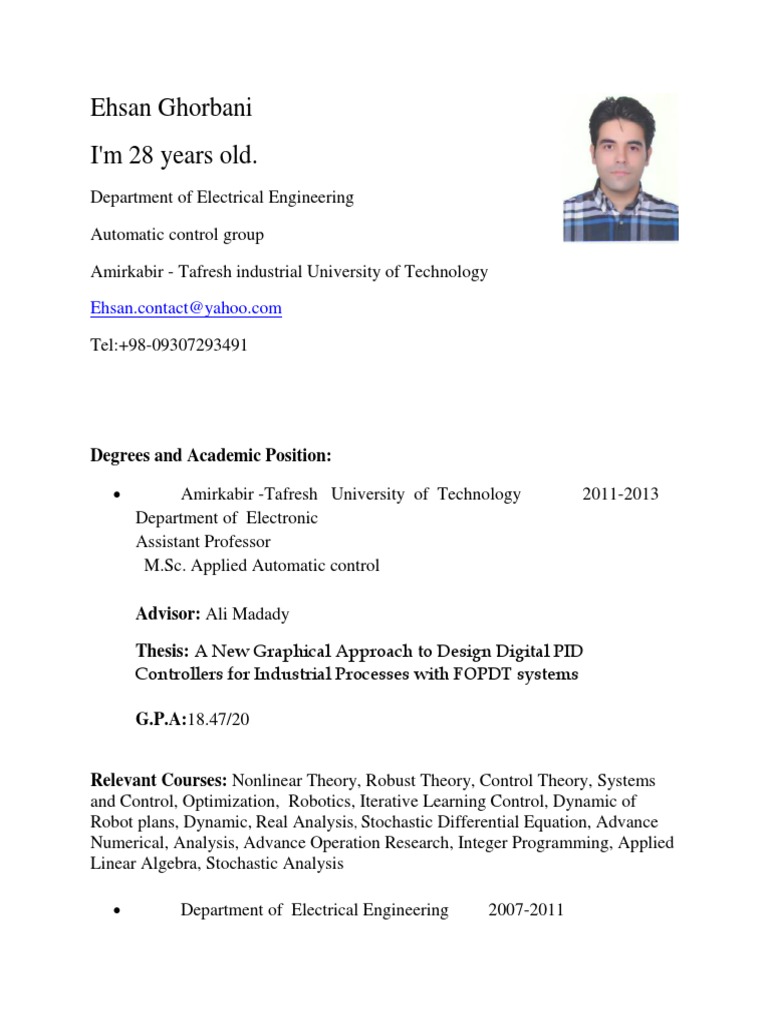 Ehsan Ghorbani

I'm 28 years old.

Department of Electrical Engineering

Automatic control group

Amirkabir - Tafresh industrial University of Technology

Ehsan.contact@yahoo.com

Tel:+98-09307293491

Degrees and Academic Position:

• Amirkabir -Tafresh University of Technology 2011-2013
Department of Electronic
Assistant Professor
M.Sc. Applied Automatic control

Advisor: Ali Madady

Thesis: A New Graphical Approach to Design Digital PID Controllers for Industrial Processes with FOPDT systems

G.P.A:18.47/20

Relevant Courses: Nonlinear Theory, Robust Theory, Control Theory, Systems and Control, Optimization, Robotics, Iterative Learning Control, Dynamic of Robot plans, Dynamic, Real Analysis, Stochastic Differential Equation, Advance Numerical, Analysis, Advance Operation Research, Integer Programming, Applied Linear Algebra, Stochastic Analysis

• Department of Electrical Engineering 2007-2011